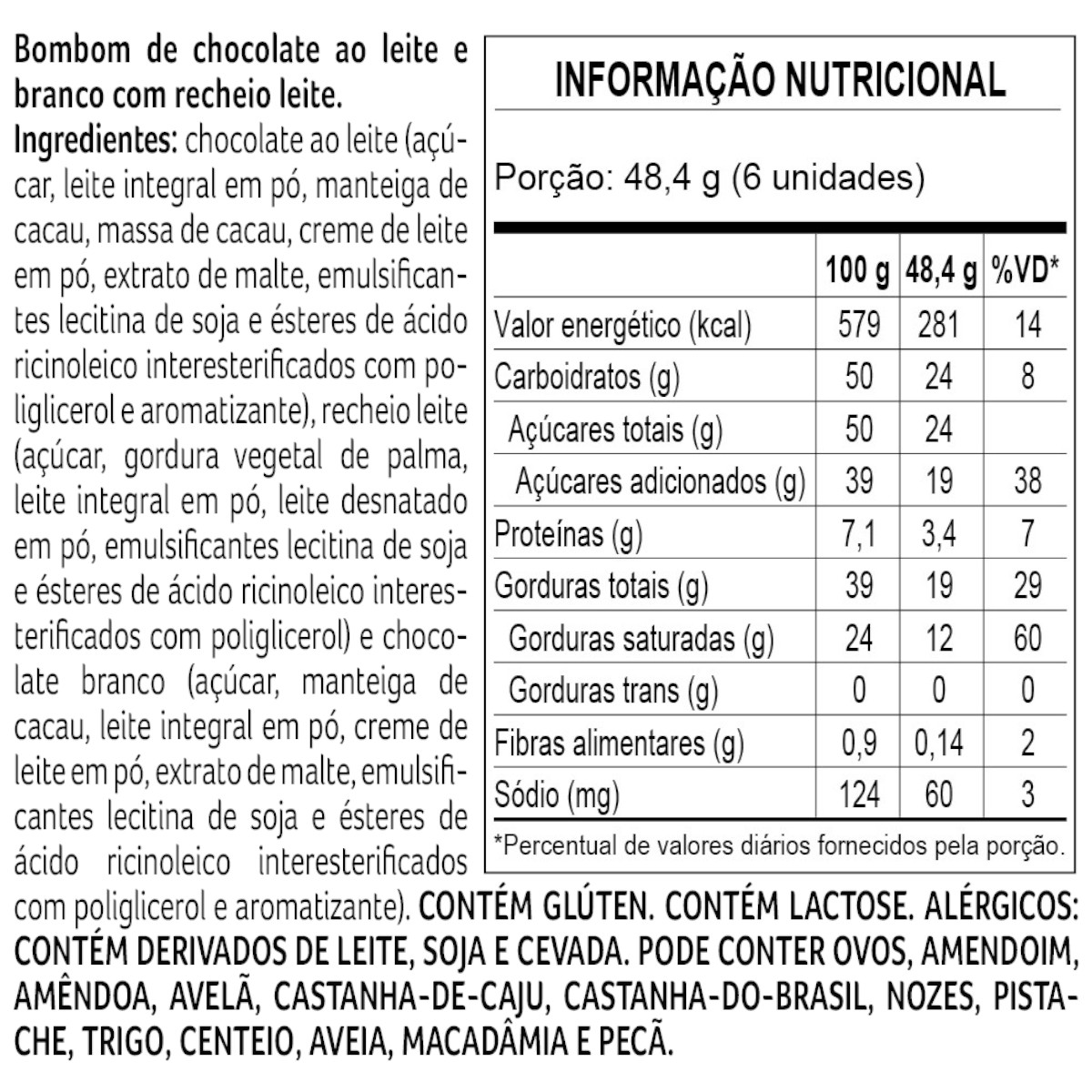 Bombom de chocolate ao leite e branco com recheio leite.
Ingredientes: chocolate ao leite (açúcar, leite integral em pó, manteiga de cacau, massa de cacau, creme de leite em pó, extrato de malte, emulsificantes lecitina de soja e ésteres de ácido ricinoleico interesterificados com poliglicerol e aromatizante), recheio leite (açúcar, gordura vegetal de palma, leite integral em pó, leite desnatado em pó, emulsificantes lecitina de soja e ésteres de ácido ricinoleico interesterificados com poliglicerol) e chocolate branco (açúcar, manteiga de cacau, leite integral em pó, creme de leite em pó, extrato de malte, emulsificantes lecitina de soja e ésteres de ácido ricinoleico interesterificados com poliglicerol e aromatizante). CONTÉM GLÚTEN. CONTÉM LACTOSE. ALÉRGICOS: CONTÉM DERIVADOS DE LEITE, SOJA E CEVADA. PODE CONTER OVOS, AMENDOIM, AMÊNDOA, AVELÃ, CASTANHA-DE-CAJU, CASTANHA-DO-BRASIL, NOZES, PISTACHE, TRIGO, CENTEIO, AVEIA, MACADÂMIA E PECÃ.

INFORMAÇÃO NUTRICIONAL

Porção: 48,4 g (6 unidades)

| | 100 g | 48,4 g | %VD* |
|---|---|---|---|
| Valor energético (kcal) | 579 | 281 | 14 |
| Carboidratos (g) | 50 | 24 | 8 |
| Açúcares totais (g) | 50 | 24 | |
| Açúcares adicionados (g) | 39 | 19 | 38 |
| Proteínas (g) | 7,1 | 3,4 | 7 |
| Gorduras totais (g) | 39 | 19 | 29 |
| Gorduras saturadas (g) | 24 | 12 | 60 |
| Gorduras trans (g) | 0 | 0 | 0 |
| Fibras alimentares (g) | 0,9 | 0,14 | 2 |
| Sódio (mg) | 124 | 60 | 3 |

*Percentual de valores diários fornecidos pela porção.